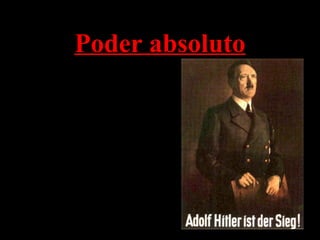 Poder absoluto

Adolf Hitler ist der Sieg!